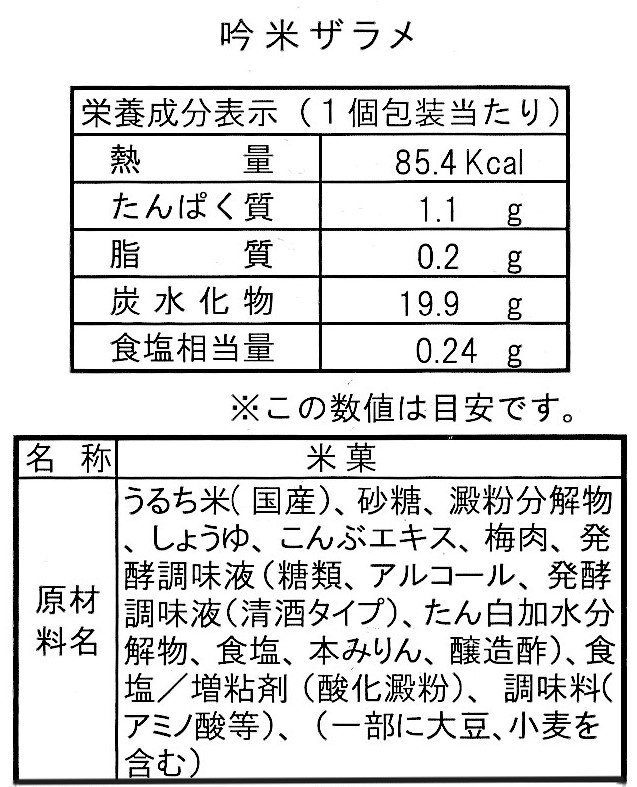 吟米ザラメ

| 栄養成分表示（1個包装当たり） | |
|---|---|
| 熱　　量 | 85.4 Kcal |
| たんぱく質 | 1.1　g |
| 脂　　質 | 0.2　g |
| 炭水化物 | 19.9　g |
| 食塩相当量 | 0.24　g |

※この数値は目安です。

| 名　称 | 米菓 |
|---|---|
| 原材料名 | うるち米(国産)、砂糖、澱粉分解物、しょうゆ、こんぶエキス、梅肉、発酵調味液(糖類、アルコール、発酵調味液(清酒タイプ)、たん白加水分解物、食塩、本みりん、醸造酢)、食塩／増粘剤（酸化澱粉）、調味料(アミノ酸等)、（一部に大豆、小麦を含む） |